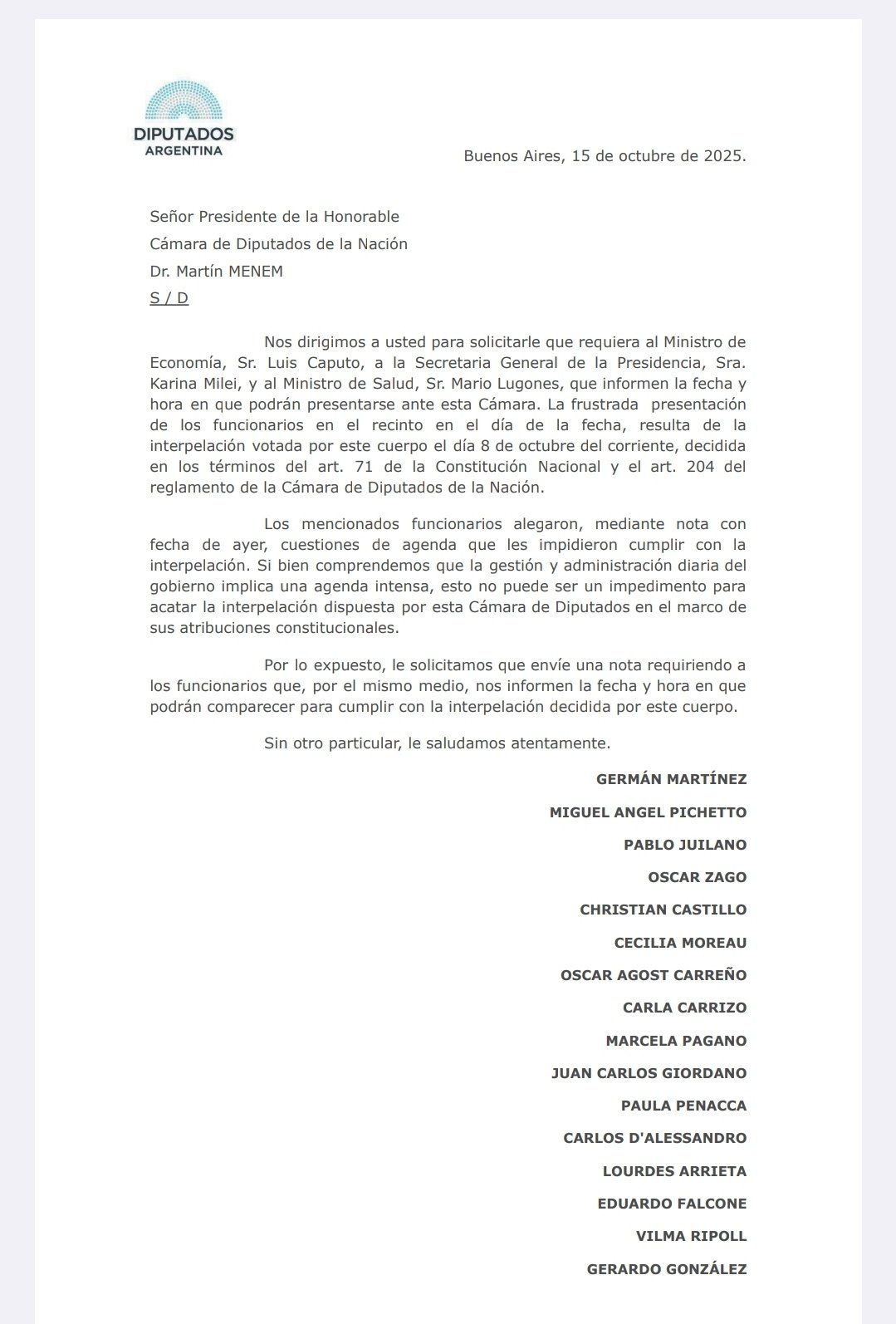 DIPUTADOS
ARGENTINA

Buenos Aires, 15 de octubre de 2025.

Señor Presidente de la Honorable
Cámara de Diputados de la Nación
Dr. Martín MENEM
S / D

Nos dirigimos a usted para solicitarle que requiera al Ministro de Economía, Sr. Luis Caputo, a la Secretaria General de la Presidencia, Sra. Karina Milei, y al Ministro de Salud, Sr. Mario Lugones, que informen la fecha y hora en que podrán presentarse ante esta Cámara. La frustrada presentación de los funcionarios en el recinto en el día de la fecha, resulta de la interpelación votada por este cuerpo el día 8 de octubre del corriente, decidida en los términos del art. 71 de la Constitución Nacional y el art. 204 del reglamento de la Cámara de Diputados de la Nación.

Los mencionados funcionarios alegaron, mediante nota con fecha de ayer, cuestiones de agenda que les impidieron cumplir con la interpelación. Si bien comprendemos que la gestión y administración diaria del gobierno implica una agenda intensa, esto no puede ser un impedimento para acatar la interpelación dispuesta por esta Cámara de Diputados en el marco de sus atribuciones constitucionales.

Por lo expuesto, le solicitamos que envíe una nota requiriendo a los funcionarios que, por el mismo medio, nos informen la fecha y hora en que podrán comparecer para cumplir con la interpelación decidida por este cuerpo.

Sin otro particular, le saludamos atentamente.

GERMÁN MARTÍNEZ
MIGUEL ANGEL PICHETTO
PABLO JUILANO
OSCAR ZAGO
CHRISTIAN CASTILLO
CECILIA MOREAU
OSCAR AGOST CARREÑO
CARLA CARRIZO
MARCELA PAGANO
JUAN CARLOS GIORDANO
PAULA PENACCA
CARLOS D'ALESSANDRO
LOURDES ARRIETA
EDUARDO FALCONE
VILMA RIPOLL
GERARDO GONZÁLEZ